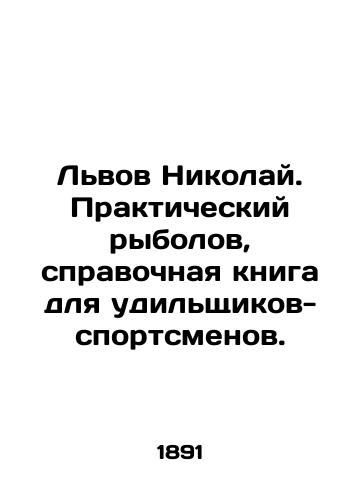 Львов Николай. Практический рыболов, справочная книга для удильщиков-спортсменов.

1891